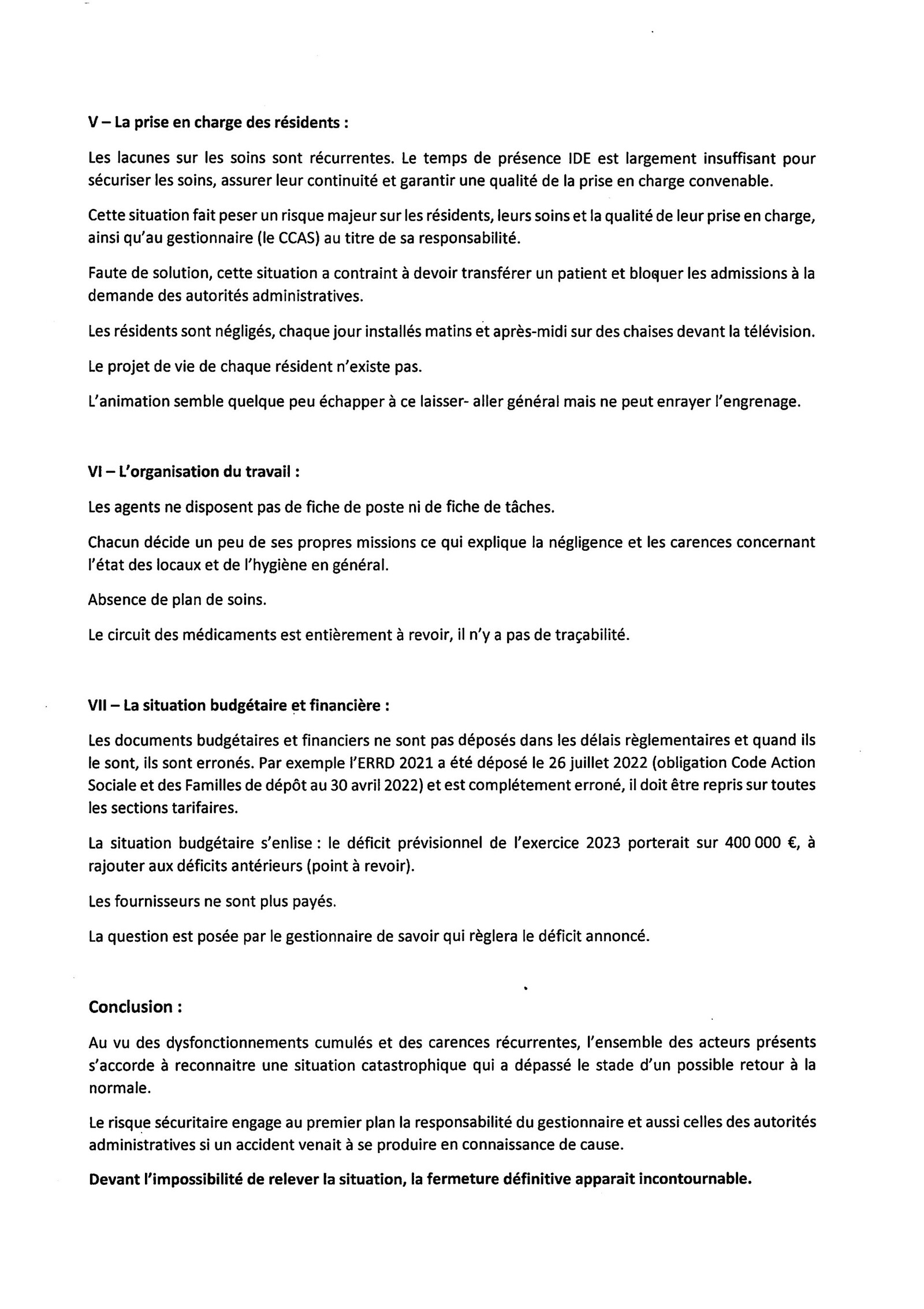 V – La prise en charge des résidents :

Les lacunes sur les soins sont récurrentes. Le temps de présence IDE est largement insuffisant pour sécuriser les soins, assurer leur continuité et garantir une qualité de la prise en charge convenable.

Cette situation fait peser un risque majeur sur les résidents, leurs soins et la qualité de leur prise en charge, ainsi qu'au gestionnaire (le CCAS) au titre de sa responsabilité.

Faute de solution, cette situation a contraint à devoir transférer un patient et bloquer les admissions à la demande des autorités administratives.

Les résidents sont négligés, chaque jour installés matins et après-midi sur des chaises devant la télévision.

Le projet de vie de chaque résident n'existe pas.

L'animation semble quelque peu échapper à ce laisser- aller général mais ne peut enrayer l'engrenage.

VI – L'organisation du travail :

Les agents ne disposent pas de fiche de poste ni de fiche de tâches.

Chacun décide un peu de ses propres missions ce qui explique la négligence et les carences concernant l'état des locaux et de l'hygiène en général.

Absence de plan de soins.

Le circuit des médicaments est entièrement à revoir, il n'y a pas de traçabilité.

VII – La situation budgétaire et financière :

Les documents budgétaires et financiers ne sont pas déposés dans les délais règlementaires et quand ils le sont, ils sont erronés. Par exemple l'ERRD 2021 a été déposé le 26 juillet 2022 (obligation Code Action Sociale et des Familles de dépôt au 30 avril 2022) et est complétement erroné, il doit être repris sur toutes les sections tarifaires.

La situation budgétaire s'enlise : le déficit prévisionnel de l'exercice 2023 porterait sur 400 000 €, à rajouter aux déficits antérieurs (point à revoir).

Les fournisseurs ne sont plus payés.

La question est posée par le gestionnaire de savoir qui règlera le déficit annoncé.

Conclusion :

Au vu des dysfonctionnements cumulés et des carences récurrentes, l'ensemble des acteurs présents s'accorde à reconnaitre une situation catastrophique qui a dépassé le stade d'un possible retour à la normale.

Le risque sécuritaire engage au premier plan la responsabilité du gestionnaire et aussi celles des autorités administratives si un accident venait à se produire en connaissance de cause.

Devant l'impossibilité de relever la situation, la fermeture définitive apparait incontournable.